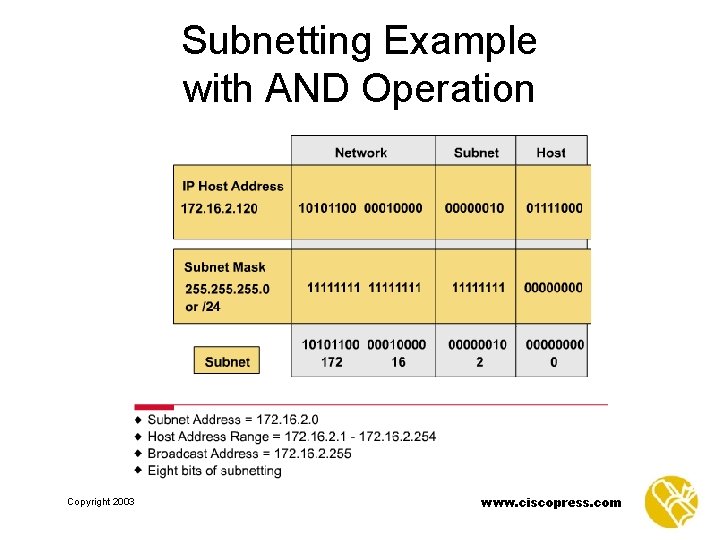 Subnetting Example with AND Operation

| | Network | Subnet | Host |
|---|---|---|---|
| IP Host Address 172.16.2.120 | 10101100 00010000 | 00000010 | 01111000 |
| Subnet Mask 255.255.255.0 or /24 | 11111111 11111111 | 11111111 | 00000000 |
| Subnet | 10101100 00010000 172 16 | 00000010 2 | 00000000 0 |

◆ Subnet Address = 172.16.2.0
◆ Host Address Range = 172.16.2.1 - 172.16.2.254
◆ Broadcast Address = 172.16.2.255
◆ Eight bits of subnetting

Copyright 2003

www.ciscopress.com